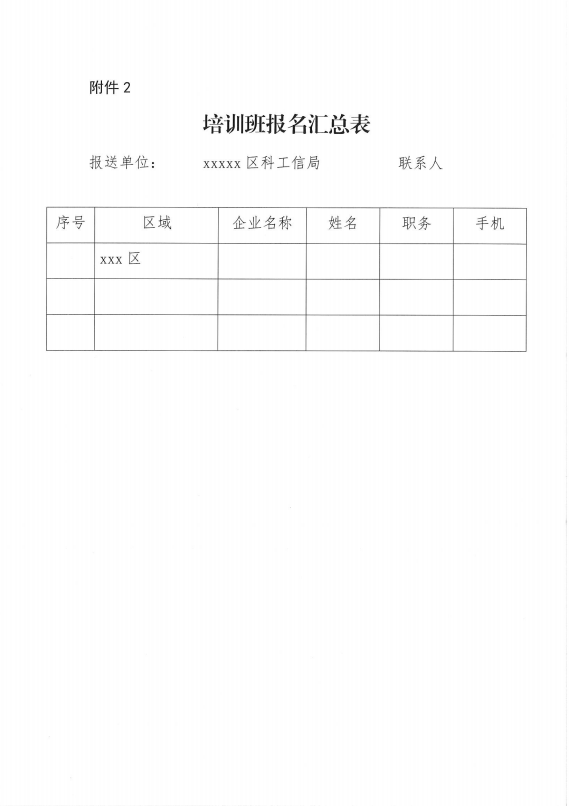 附件 2

培训班报名汇总表

报送单位：　　xxxxx 区科工信局　　　　联系人

| 序号 | 区域 | 企业名称 | 姓名 | 职务 | 手机 |
|---|---|---|---|---|---|
|  | xxx 区 |  |  |  |  |
|  |  |  |  |  |  |
|  |  |  |  |  |  |